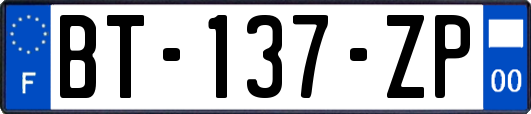 F
BT-137-ZP
00